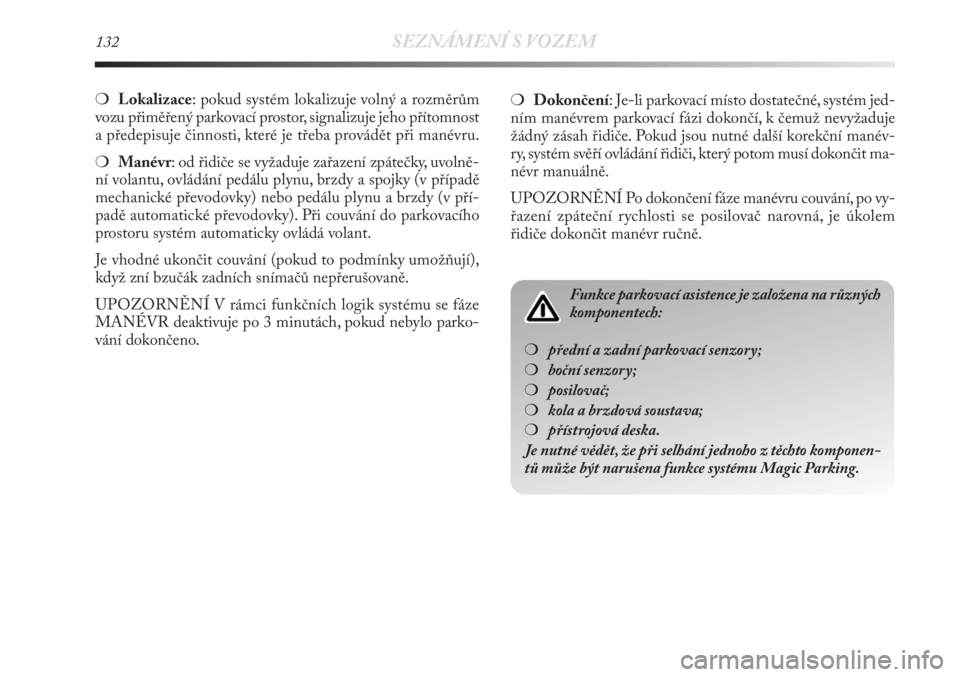 132 SEZNÁMENÍ S VOZEM

❍ Lokalizace: pokud systém lokalizuje volný a rozměrům vozu přiměřený parkovací prostor, signalizuje jeho přítomnost a předepisuje činnosti, které je třeba provádět při manévru.

❍ Manévr: od řidiče se vyžaduje zařazení zpátečky, uvolnění volantu, ovládání pedálu plynu, brzdy a spojky (v případě mechanické převodovky) nebo pedálu plynu a brzdy (v případě automatické převodovky). Při couvání do parkovacího prostoru systém automaticky ovládá volant.

Je vhodné ukončit couvání (pokud to podmínky umožňují), když zní bzučák zadních snímačů nepřerušovaně.

UPOZORNĚNÍ V rámci funkčních logik systému se fáze MANÉVR deaktivuje po 3 minutách, pokud nebylo parkování dokončeno.

❍ Dokončení: Je-li parkovací místo dostatečné, systém jedním manévrem parkovací fázi dokončí, k čemuž nevyžaduje žádný zásah řidiče. Pokud jsou nutné další korekční manévry, systém svěří ovládání řidiči, který potom musí dokončit manévr manuálně.

UPOZORNĚNÍ Po dokončení fáze manévru couvání, po vyřazení zpáteční rychlosti se posilovač narovná, je úkolem řidiče dokončit manévr ručně.

Funkce parkovací asistence je založena na různých komponentech:

❍ přední a zadní parkovací senzory;
❍ boční senzory;
❍ posilovač;
❍ kola a brzdová soustava;
❍ přístrojová deska.

Je nutné vědět, že při selhání jednoho z těchto komponentů může být narušena funkce systému Magic Parking.

carmanualsonline.info